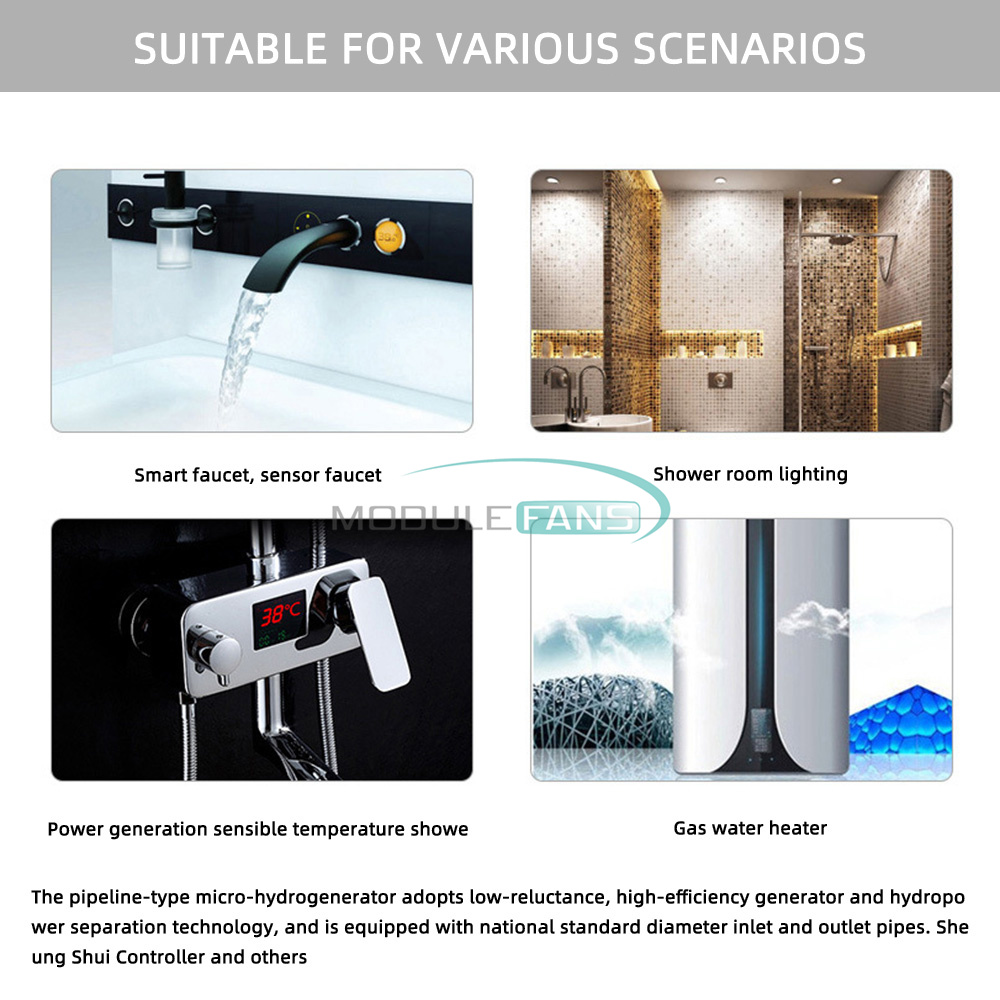 SUITABLE FOR VARIOUS SCENARIOS

Smart faucet, sensor faucet

Shower room lighting

MODULEFANS

38°C

Power generation sensible temperature showe

Gas water heater

The pipeline-type micro-hydrogenerator adopts low-reluctance, high-efficiency generator and hydropo wer separation technology, and is equipped with national standard diameter inlet and outlet pipes. She ung Shui Controller and others